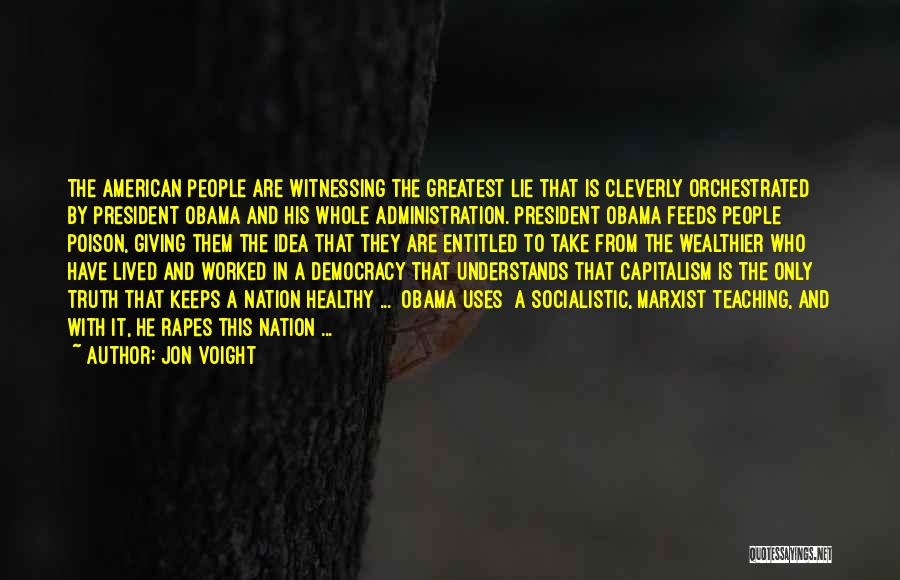 THE AMERICAN PEOPLE ARE WITNESSING THE GREATEST LIE THAT IS CLEVERLY ORCHESTRATED BY PRESIDENT OBAMA AND HIS WHOLE ADMINISTRATION. PRESIDENT OBAMA FEEDS PEOPLE POISON, GIVING THEM THE IDEA THAT THEY ARE ENTITLED TO TAKE FROM THE WEALTHIER WHO HAVE LIVED AND WORKED IN A DEMOCRACY THAT UNDERSTANDS THAT CAPITALISM IS THE ONLY TRUTH THAT KEEPS A NATION HEALTHY ... OBAMA USES A SOCIALISTIC, MARXIST TEACHING, AND WITH IT, HE RAPES THIS NATION ...

~ AUTHOR: JON VOIGHT

QUOTESSAYINGS.NET